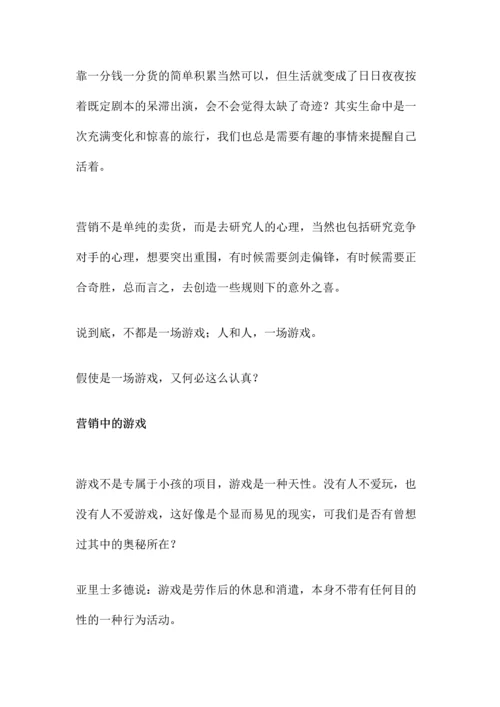 靠一分钱一分货的简单积累当然可以，但生活就变成了日日夜夜按着既定剧本的呆滞出演，会不会觉得太缺了奇迹？其实生命中是一次充满变化和惊喜的旅行，我们也总是需要有趣的事情来提醒自己活着。

营销不是单纯的卖货，而是去研究人的心理，当然也包括研究竞争对手的心理，想要突出重围，有时候需要剑走偏锋，有时候需要正合奇胜，总而言之，去创造一些规则下的意外之喜。

说到底，不都是一场游戏；人和人，一场游戏。

假使是一场游戏，又何必这么认真？

营销中的游戏

游戏不是专属于小孩的项目，游戏是一种天性。没有人不爱玩，也没有人不爱游戏，这好像是个显而易见的现实，可我们是否有曾想过其中的奥秘所在？

亚里士多德说：游戏是劳作后的休息和消遣，本身不带有任何目的性的一种行为活动。